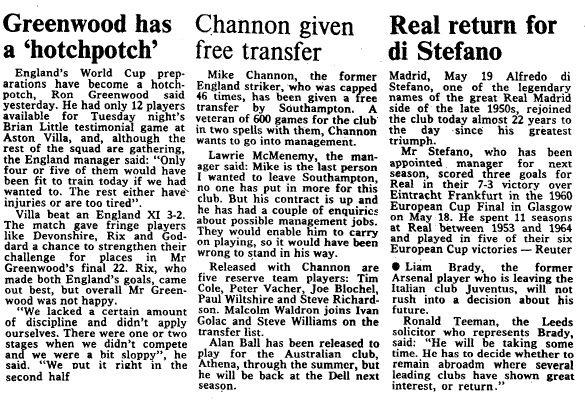 Greenwood has a 'hotchpotch'

England's World Cup preparations have become a hotchpotch, Ron Greenwood said yesterday. He had only 12 players available for Tuesday night's Brian Little testimonial game at Aston Villa, and, although the rest of the squad are gathering, the England manager said: "Only four or five of them would have been fit to train today if we had wanted to. The rest either have injuries or are too tired".

Villa beat an England XI 3-2. The match gave fringe players like Devonshire, Rix and Goddard a chance to strengthen their challenge for places in Mr Greenwood's final 22. Rix, who made both England's goals, came out best, but overall Mr Greenwood was not happy.

"We lacked a certain amount of discipline and didn't apply ourselves. There were one or two stages when we didn't compete and we were a bit sloppy", he said. "We put it right in the second half

Channon given free transfer

Mike Channon, the former England striker, who was capped 46 times, has been given a free transfer by Southampton. A veteran of 600 games for the club in two spells with them, Channon wants to go into management.

Lawrie McMenemy, the manager said: Mike is the last person I wanted to leave Southampton, no one has put in more for this club. But his contract is up and he has had a couple of enquiries about possible management jobs. They would enable him to carry on playing, so it would have been wrong to stand in his way.

Released with Channon are five reserve team players: Tim Cole, Peter Vacher, Joe Blochel, Paul Wiltshire and Steve Richardson. Malcolm Waldron joins Ivan Golac and Steve Williams on the transfer list.

Alan Ball has been released to play for the Australian club, Athena, through the summer, but he will be back at the Dell next season.

Real return for di Stefano

Madrid, May 19 Alfredo di Stefano, one of the legendary names of the great Real Madrid side of the late 1950s, rejoined the club today almost 22 years to the day since his greatest triumph.

Mr Stefano, who has been appointed manager for next season, scored three goals for Real in their 7-3 victory over Eintracht Frankfurt in the 1960 European Cup Final in Glasgow on May 18. He spent 11 seasons at Real between 1953 and 1964 and played in five of their six European Cup victories — Reuter

● Liam Brady, the former Arsenal player who is leaving the Italian club Juventus, will not rush into a decision about his future.

Ronald Teeman, the Leeds solicitor who represents Brady, said: "He will be taking some time. He has to decide whether to remain abroadm where several leading clubs have shown great interest, or return."